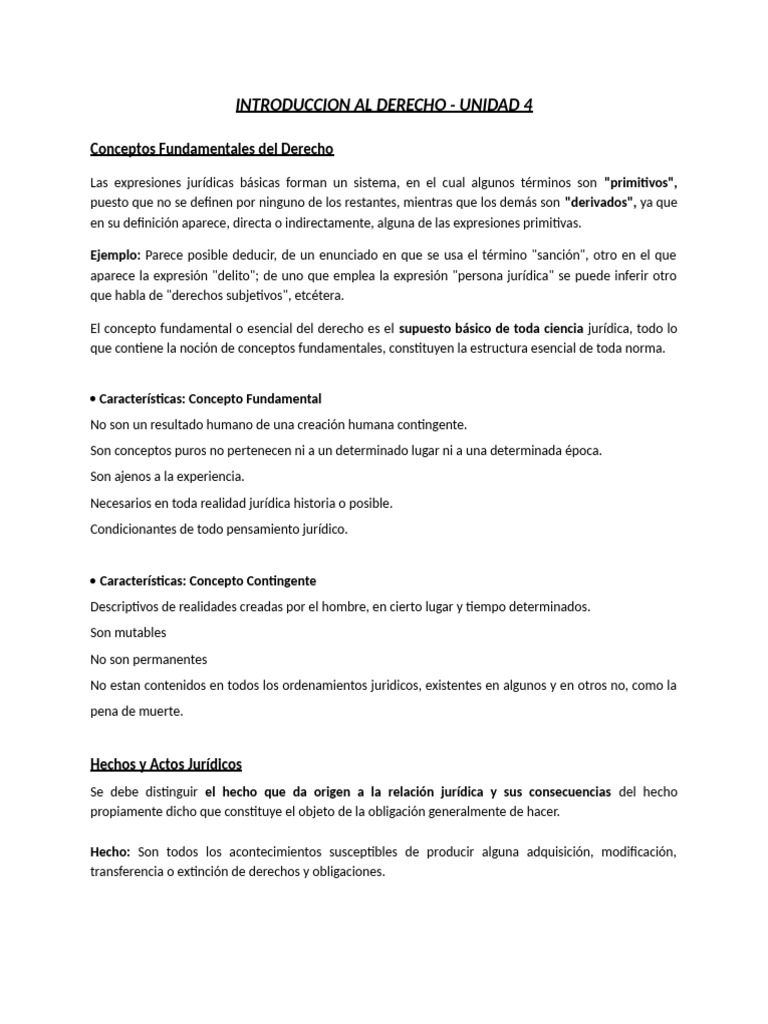 INTRODUCCION AL DERECHO - UNIDAD 4

Conceptos Fundamentales del Derecho

Las expresiones jurídicas básicas forman un sistema, en el cual algunos términos son "primitivos", puesto que no se definen por ninguno de los restantes, mientras que los demás son "derivados", ya que en su definición aparece, directa o indirectamente, alguna de las expresiones primitivas.

Ejemplo: Parece posible deducir, de un enunciado en que se usa el término "sanción", otro en el que aparece la expresión "delito"; de uno que emplea la expresión "persona jurídica" se puede inferir otro que habla de "derechos subjetivos", etcétera.

El concepto fundamental o esencial del derecho es el supuesto básico de toda ciencia jurídica, todo lo que contiene la noción de conceptos fundamentales, constituyen la estructura esencial de toda norma.

• Características: Concepto Fundamental

No son un resultado humano de una creación humana contingente.

Son conceptos puros no pertenecen ni a un determinado lugar ni a una determinada época.

Son ajenos a la experiencia.

Necesarios en toda realidad jurídica historia o posible.

Condicionantes de todo pensamiento jurídico.

• Características: Concepto Contingente

Descriptivos de realidades creadas por el hombre, en cierto lugar y tiempo determinados.

Son mutables

No son permanentes

No estan contenidos en todos los ordenamientos juridicos, existentes en algunos y en otros no, como la pena de muerte.

Hechos y Actos Jurídicos

Se debe distinguir el hecho que da origen a la relación jurídica y sus consecuencias del hecho propiamente dicho que constituye el objeto de la obligación generalmente de hacer.

Hecho: Son todos los acontecimientos susceptibles de producir alguna adquisición, modificación, transferencia o extinción de derechos y obligaciones.